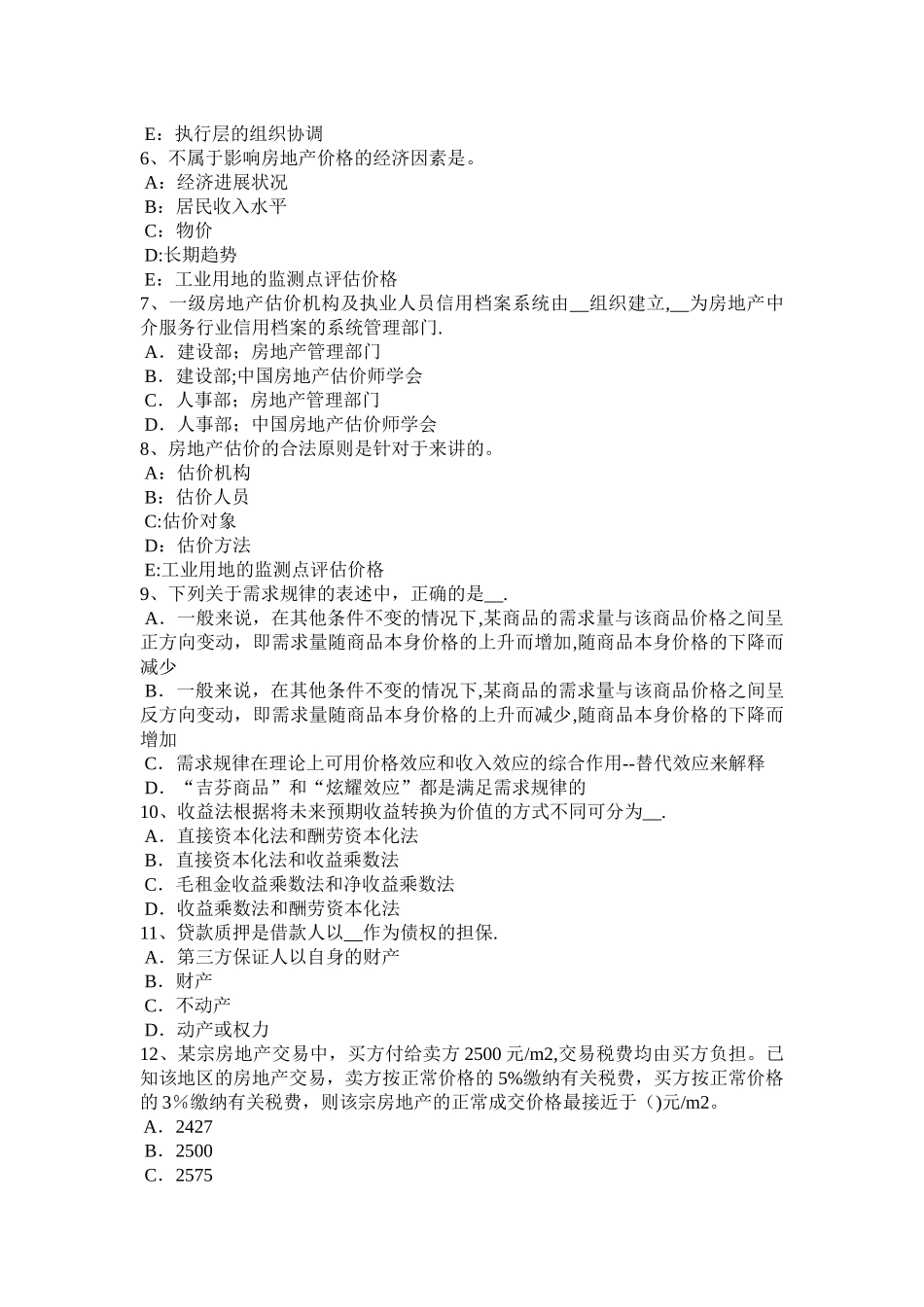 E：执行层的组织协调
6、不属于影响房地产价格的经济因素是。
A：经济进展状况
B：居民收入水平
C：物价
D:长期趋势
E：工业用地的监测点评估价格
7、一级房地产估价机构及执业人员信用档案系统由__组织建立,__为房地产中介服务行业信用档案的系统管理部门.
A．建设部；房地产管理部门
B．建设部;中国房地产估价师学会
C．人事部；房地产管理部门
D．人事部；中国房地产估价师学会
8、房地产估价的合法原则是针对于来讲的。
A：估价机构
B：估价人员
C:估价对象
D：估价方法
E:工业用地的监测点评估价格
9、下列关于需求规律的表述中，正确的是__.
A．一般来说，在其他条件不变的情况下,某商品的需求量与该商品价格之间呈正方向变动，即需求量随商品本身价格的上升而增加,随商品本身价格的下降而减少
B．一般来说，在其他条件不变的情况下,某商品的需求量与该商品价格之间呈反方向变动，即需求量随商品本身价格的上升而减少,随商品本身价格的下降而增加
C．需求规律在理论上可用价格效应和收入效应的综合作用--替代效应来解释
D．“吉芬商品”和“炫耀效应”都是满足需求规律的
10、收益法根据将未来预期收益转换为价值的方式不同可分为__.
A．直接资本化法和酬劳资本化法
B．直接资本化法和收益乘数法
C．毛租金收益乘数法和净收益乘数法
D．收益乘数法和酬劳资本化法
11、贷款质押是借款人以__作为债权的担保.
A．第三方保证人以自身的财产
B．财产
C．不动产
D．动产或权力
12、某宗房地产交易中，买方付给卖方 2500 元/m2,交易税费均由买方负担。已知该地区的房地产交易，卖方按正常价格的 5%缴纳有关税费，买方按正常价格的 3％缴纳有关税费，则该宗房地产的正常成交价格最接近于（)元/m2。
A．2427
B．2500
C．2575